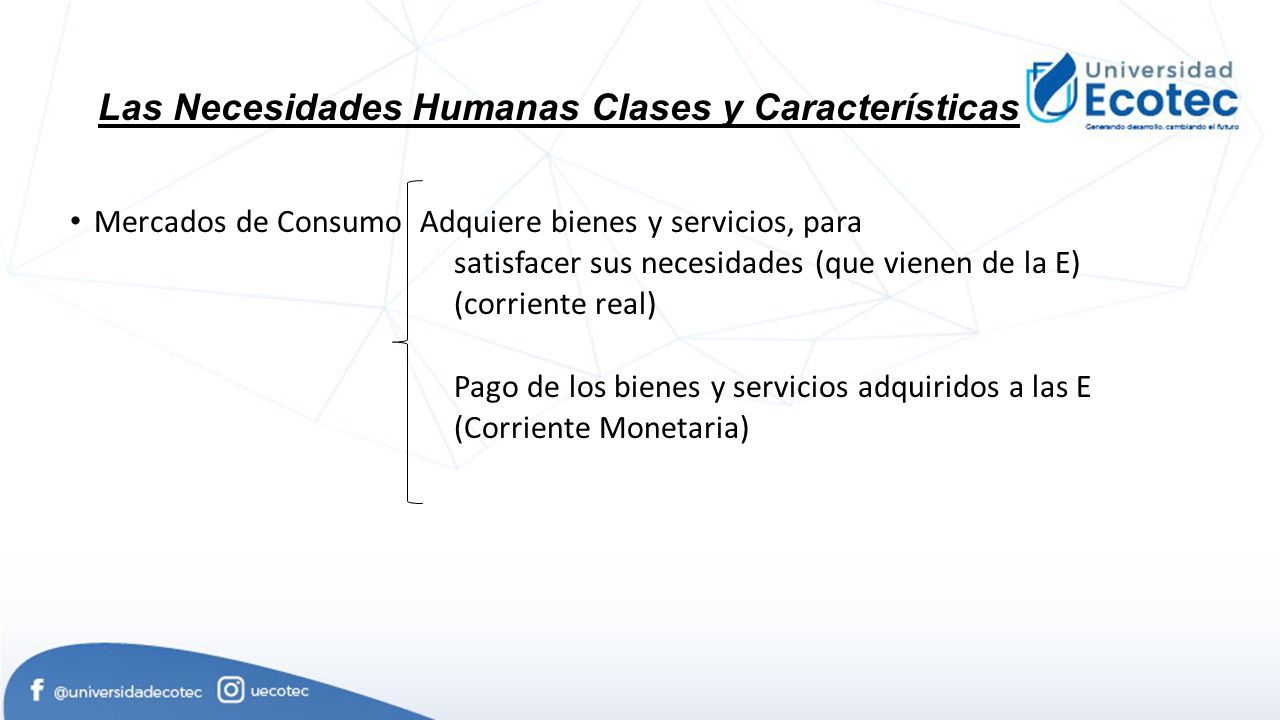 Las Necesidades Humanas Clases y Características

Universidad Ecotec
Generando desarrollo, cambiando el futuro

• Mercados de Consumo Adquiere bienes y servicios, para satisfacer sus necesidades (que vienen de la E) (corriente real)

Pago de los bienes y servicios adquiridos a las E (Corriente Monetaria)

@universidadecotec uecotec